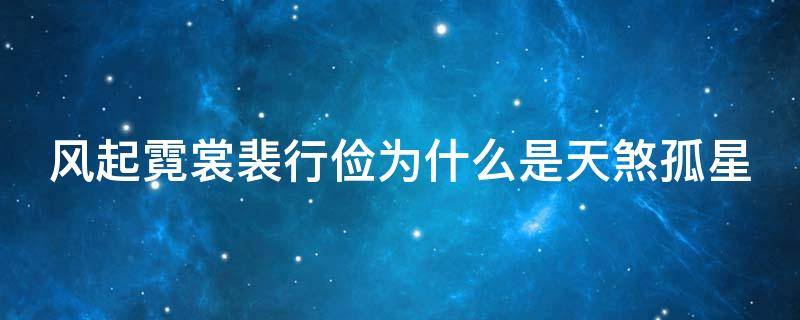 风起霓裳裴行俭为什么是天煞孤星